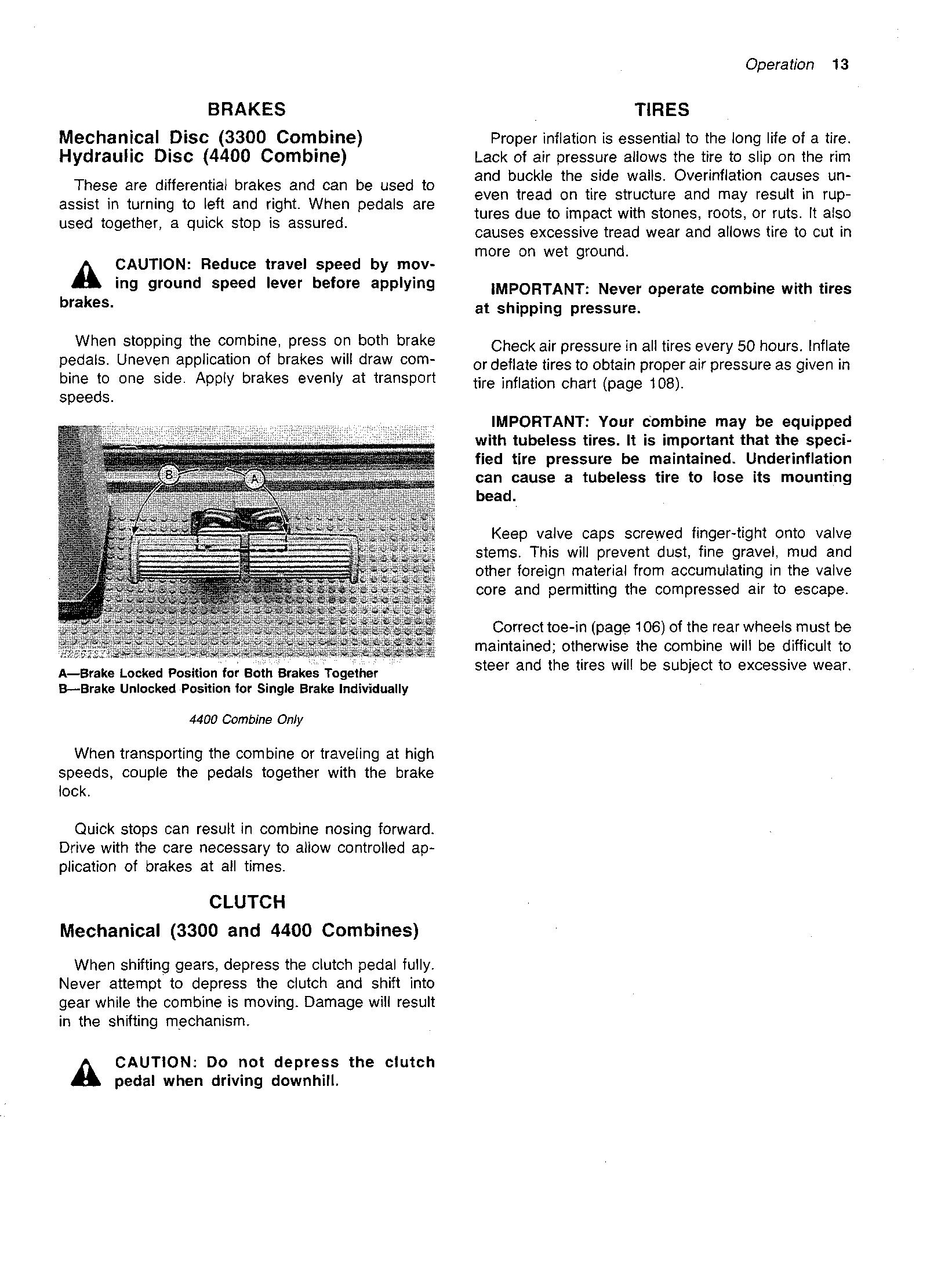 Operation 13

BRAKES

Mechanical Disc (3300 Combine)
Hydraulic Disc (4400 Combine)

These are differential brakes and can be used to assist in turning to left and right. When pedals are used together, a quick stop is assured.

CAUTION: Reduce travel speed by moving ground speed lever before applying brakes.

When stopping the combine, press on both brake pedals. Uneven application of brakes will draw combine to one side. Apply brakes evenly at transport speeds.

B
A

A—Brake Locked Position for Both Brakes Together
B—Brake Unlocked Position for Single Brake Individually

4400 Combine Only

When transporting the combine or traveling at high speeds, couple the pedals together with the brake lock.

Quick stops can result in combine nosing forward. Drive with the care necessary to allow controlled application of brakes at all times.

CLUTCH

Mechanical (3300 and 4400 Combines)

When shifting gears, depress the clutch pedal fully. Never attempt to depress the clutch and shift into gear while the combine is moving. Damage will result in the shifting mechanism.

CAUTION: Do not depress the clutch pedal when driving downhill.

TIRES

Proper inflation is essential to the long life of a tire. Lack of air pressure allows the tire to slip on the rim and buckle the side walls. Overinflation causes uneven tread on tire structure and may result in ruptures due to impact with stones, roots, or ruts. It also causes excessive tread wear and allows tire to cut in more on wet ground.

IMPORTANT: Never operate combine with tires at shipping pressure.

Check air pressure in all tires every 50 hours. Inflate or deflate tires to obtain proper air pressure as given in tire inflation chart (page 108).

IMPORTANT: Your combine may be equipped with tubeless tires. It is important that the specified tire pressure be maintained. Underinflation can cause a tubeless tire to lose its mounting bead.

Keep valve caps screwed finger-tight onto valve stems. This will prevent dust, fine gravel, mud and other foreign material from accumulating in the valve core and permitting the compressed air to escape.

Correct toe-in (page 106) of the rear wheels must be maintained; otherwise the combine will be difficult to steer and the tires will be subject to excessive wear.